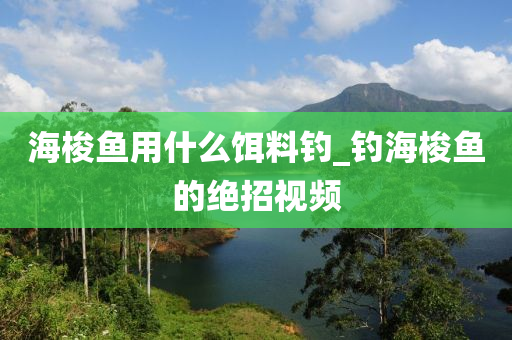 海梭鱼用什么饵料钓_钓海梭鱼的绝招视频